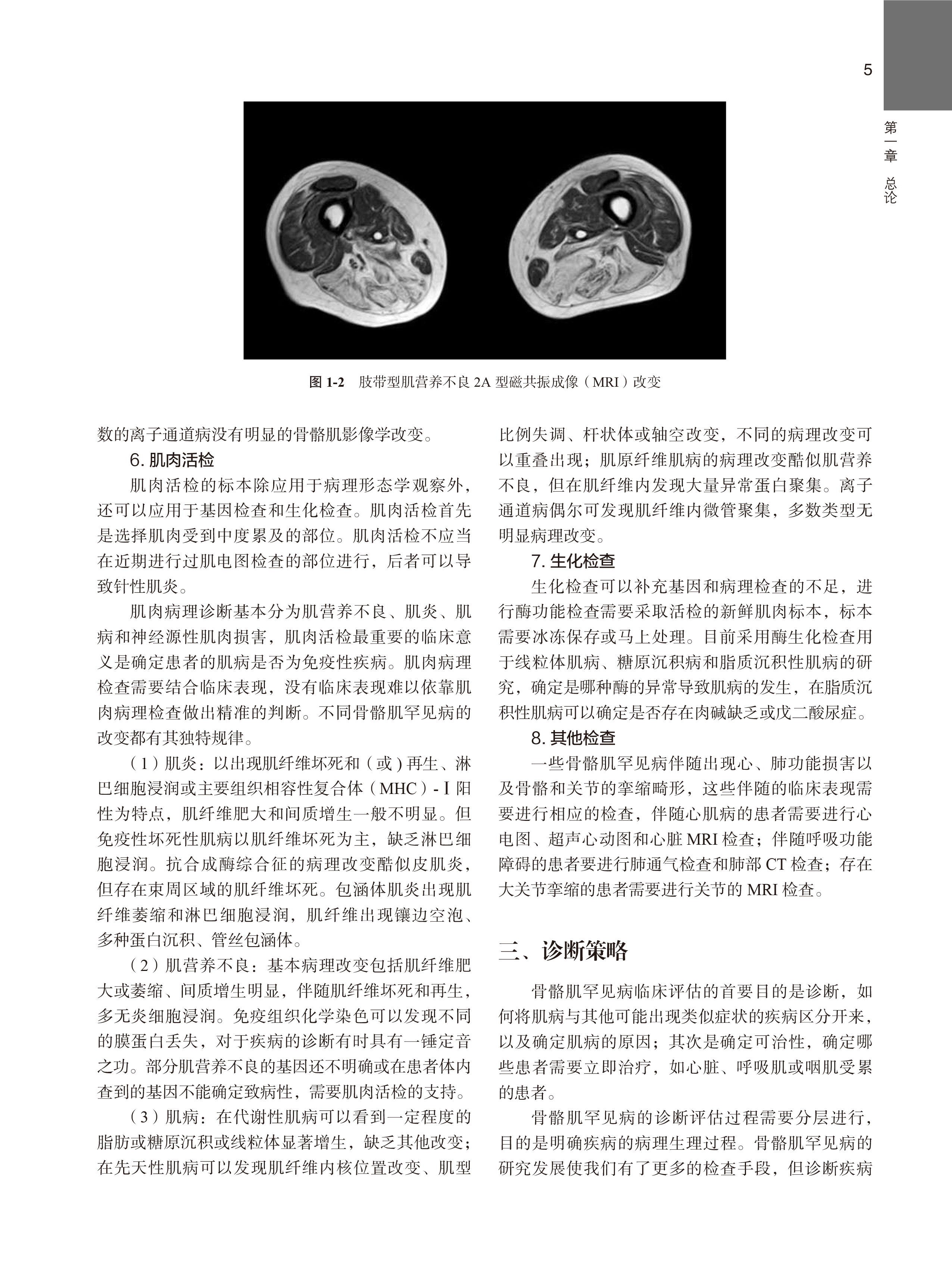 5

第一章 总论

图 1-2 肢带型肌营养不良 2A 型磁共振成像（MRI）改变

数的离子通道病没有明显的骨骼肌影像学改变。

6. 肌肉活检

肌肉活检的标本除应用于病理形态学观察外，还可以应用于基因检查和生化检查。肌肉活检首先是选择肌肉受到中度累及的部位。肌肉活检不应当在近期进行过肌电图检查的部位进行，后者可以导致针性肌炎。

肌肉病理诊断基本分为肌营养不良、肌炎、肌病和神经源性肌肉损害，肌肉活检最重要的临床意义是确定患者的肌病是否为免疫性疾病。肌肉病理检查需要结合临床表现，没有临床表现难以依靠肌肉病理检查做出精准的判断。不同骨骼肌罕见病的改变都有其独特规律。

（1）肌炎：以出现肌纤维坏死和（或）再生、淋巴细胞浸润或主要组织相容性复合体（MHC）-Ⅰ阳性为特点，肌纤维肥大和间质增生一般不明显。但免疫性坏死性肌病以肌纤维坏死为主，缺乏淋巴细胞浸润。抗合成酶综合征的病理改变酷似皮肌炎，但存在束周区域的肌纤维坏死。包涵体肌炎出现肌纤维萎缩和淋巴细胞浸润，肌纤维出现镶边空泡、多种蛋白沉积、管丝包涵体。

（2）肌营养不良：基本病理改变包括肌纤维肥大或萎缩、间质增生明显，伴随肌纤维坏死和再生，多无炎细胞浸润。免疫组织化学染色可以发现不同的膜蛋白丢失，对于疾病的诊断有时具有一锤定音之功。部分肌营养不良的基因还不明确或在患者体内查到的基因不能确定致病性，需要肌肉活检的支持。

（3）肌病：在代谢性肌病可以看到一定程度的脂肪或糖原沉积或线粒体显著增生，缺乏其他改变；在先天性肌病可以发现肌纤维内核位置改变、肌型比例失调、杆状体或轴空改变，不同的病理改变可以重叠出现；肌原纤维肌病的病理改变酷似肌营养不良，但在肌纤维内发现大量异常蛋白聚集。离子通道病偶尔可发现肌纤维内微管聚集，多数类型无明显病理改变。

7. 生化检查

生化检查可以补充基因和病理检查的不足，进行酶功能检查需要采取活检的新鲜肌肉标本，标本需要冰冻保存或马上处理。目前采用酶生化检查用于线粒体肌病、糖原沉积病和脂质沉积性肌病的研究，确定是哪种酶的异常导致肌病的发生，在脂质沉积性肌病可以确定是否存在肉碱缺乏或戊二酸尿症。

8. 其他检查

一些骨骼肌罕见病伴随出现心、肺功能损害以及骨骼和关节的挛缩畸形，这些伴随的临床表现需要进行相应的检查，伴随心肌病的患者需要进行心电图、超声心动图和心脏 MRI 检查；伴随呼吸功能障碍的患者要进行肺通气检查和肺部 CT 检查；存在大关节挛缩的患者需要进行关节的 MRI 检查。

三、诊断策略

骨骼肌罕见病临床评估的首要目的是诊断，如何将肌病与其他可能出现类似症状的疾病区分开来，以及确定肌病的原因；其次是确定可治性，确定哪些患者需要立即治疗，如心脏、呼吸肌或咽肌受累的患者。

骨骼肌罕见病的诊断评估过程需要分层进行，目的是明确疾病的病理生理过程。骨骼肌罕见病的研究发展使我们有了更多的检查手段，但诊断疾病